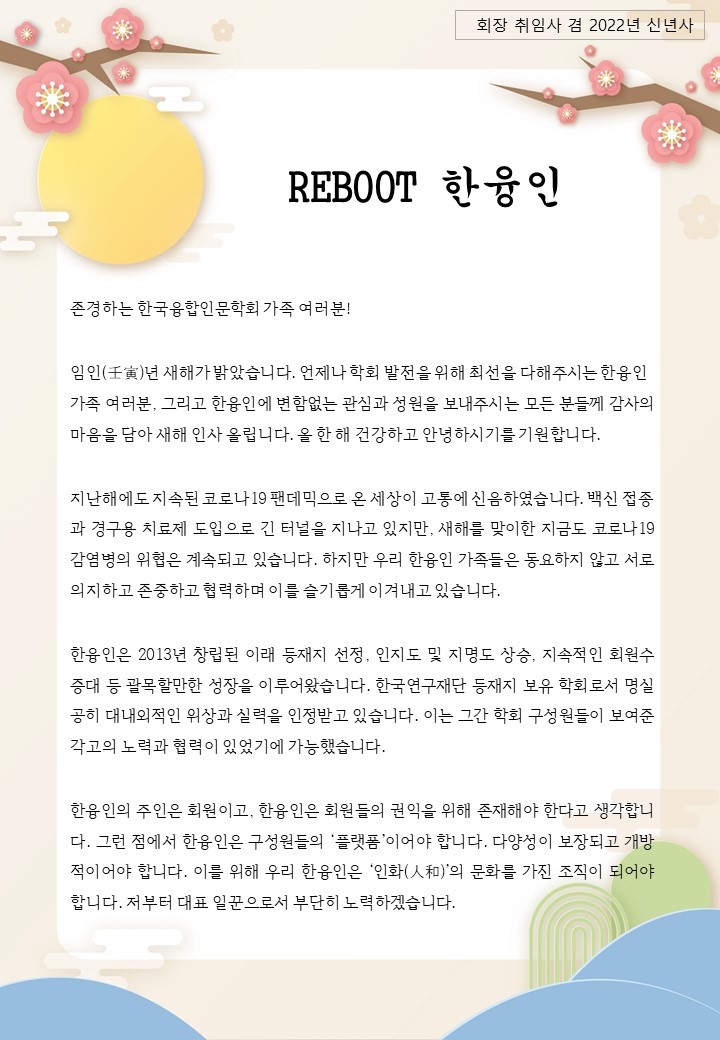 회장 취임사 겸 2022년 신년사

REBOOT 한융인

존경하는 한국융합인문학회 가족 여러분!

임인(壬寅)년 새해가 밝았습니다. 언제나 학회 발전을 위해 최선을 다해주시는 한융인 가족 여러분, 그리고 한융인에 변함없는 관심과 성원을 보내주시는 모든 분들께 감사의 마음을 담아 새해 인사 올립니다. 올 한 해 건강하고 안녕하시기를 기원합니다.

지난해에도 지속된 코로나19 팬데믹으로 온 세상이 고통에 신음하였습니다. 백신 접종과 경구용 치료제 도입으로 긴 터널을 지나고 있지만, 새해를 맞이한 지금도 코로나19 감염병의 위협은 계속되고 있습니다. 하지만 우리 한융인 가족들은 동요하지 않고 서로 의지하고 존중하고 협력하며 이를 슬기롭게 이겨내고 있습니다.

한융인은 2013년 창립된 이래 등재지 선정, 인지도 및 지명도 상승, 지속적인 회원수 증대 등 괄목할만한 성장을 이루어왔습니다. 한국연구재단 등재지 보유 학회로서 명실공히 대내외적인 위상과 실력을 인정받고 있습니다. 이는 그간 학회 구성원들이 보여준 각고의 노력과 협력이 있었기에 가능했습니다.

한융인의 주인은 회원이고, 한융인은 회원들의 권익을 위해 존재해야 한다고 생각합니다. 그런 점에서 한융인은 구성원들의 '플랫폼'이어야 합니다. 다양성이 보장되고 개방적이어야 합니다. 이를 위해 우리 한융인은 '인화(人和)'의 문화를 가진 조직이 되어야 합니다. 저부터 대표 일꾼으로서 부단히 노력하겠습니다.